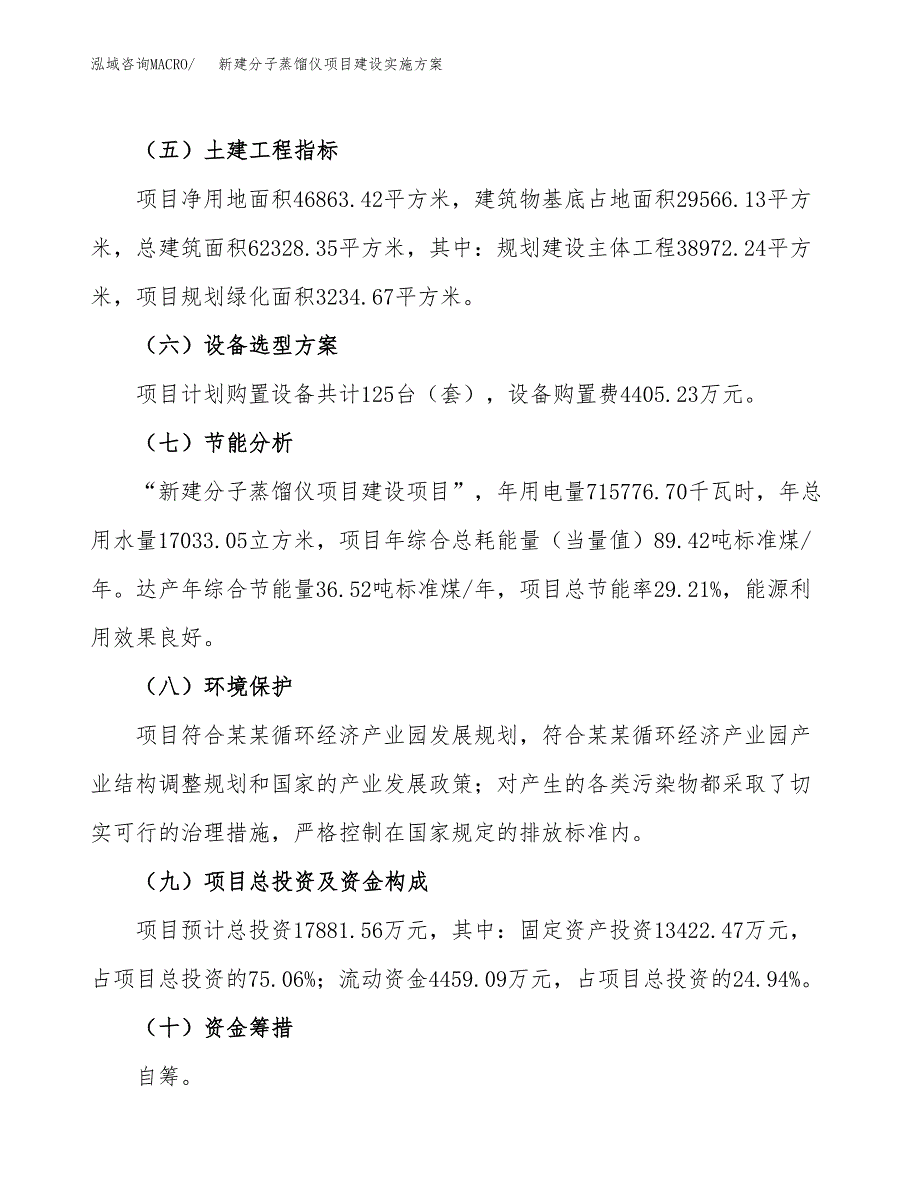 泓域咨询MACRO/ 新建分子蒸馏仪项目建设实施方案

（五）土建工程指标

项目净用地面积46863.42平方米，建筑物基底占地面积29566.13平方米，总建筑面积62328.35平方米，其中：规划建设主体工程38972.24平方米，项目规划绿化面积3234.67平方米。

（六）设备选型方案

项目计划购置设备共计125台（套），设备购置费4405.23万元。

（七）节能分析

“新建分子蒸馏仪项目建设项目”，年用电量715776.70千瓦时，年总用水量17033.05立方米，项目年综合总耗能量（当量值）89.42吨标准煤/年。达产年综合节能量36.52吨标准煤/年，项目总节能率29.21%，能源利用效果良好。

（八）环境保护

项目符合某某循环经济产业园发展规划，符合某某循环经济产业园产业结构调整规划和国家的产业发展政策；对产生的各类污染物都采取了切实可行的治理措施，严格控制在国家规定的排放标准内。

（九）项目总投资及资金构成

项目预计总投资17881.56万元，其中：固定资产投资13422.47万元，占项目总投资的75.06%；流动资金4459.09万元，占项目总投资的24.94%。

（十）资金筹措

自筹。